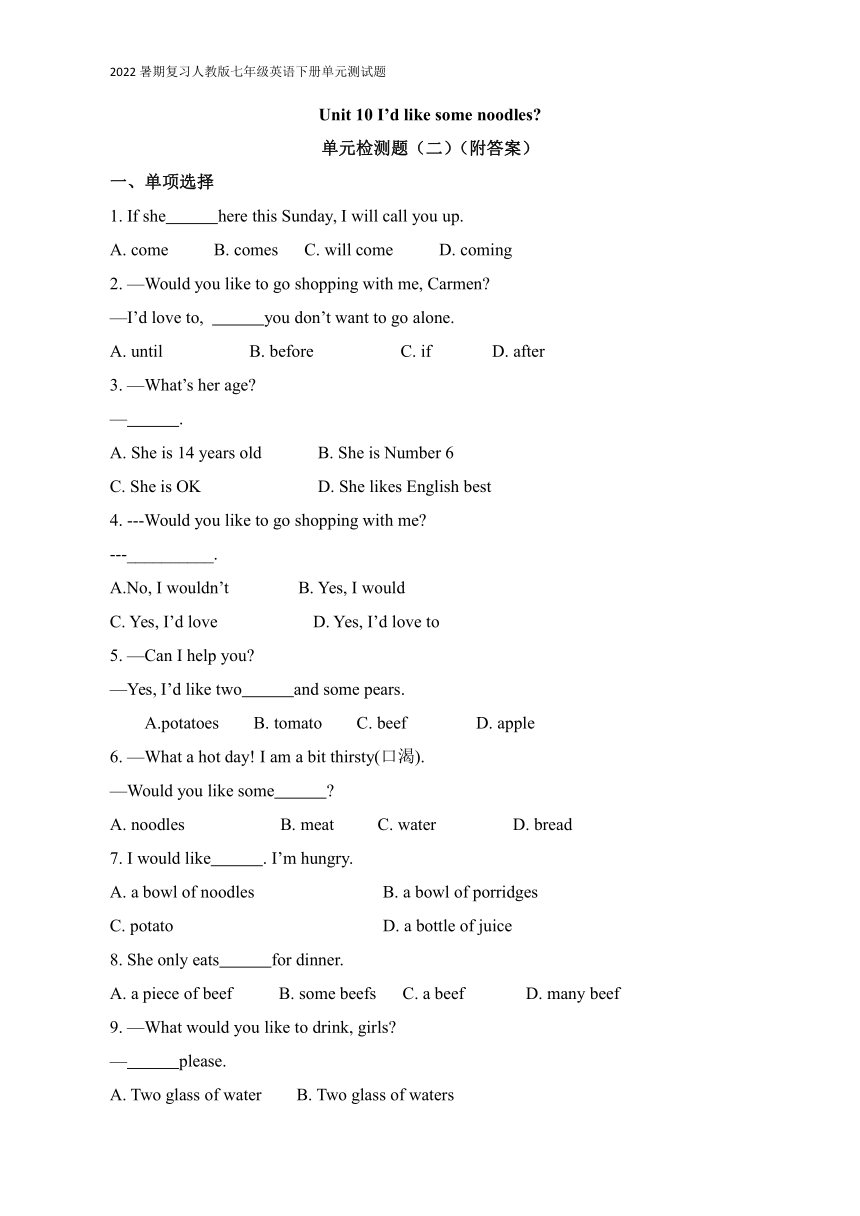 2022 暑期复习人教版七年级英语下册单元测试题

Unit 10 I'd like some noodles?

单元检测题（二）（附答案）

一、单项选择

1. If she______here this Sunday, I will call you up.

A. come B. comes C. will come D. coming

2. —Would you like to go shopping with me, Carmen?

—I'd love to, ______you don't want to go alone.

A. until B. before C. if D. after

3. —What's her age?

—______.

A. She is 14 years old B. She is Number 6

C. She is OK D. She likes English best

4. ---Would you like to go shopping with me?

---__________.

A.No, I wouldn't B. Yes, I would

C. Yes, I'd love D. Yes, I'd love to

5. —Can I help you?

—Yes, I'd like two______and some pears.

A.potatoes B. tomato C. beef D. apple

6. —What a hot day! I am a bit thirsty(口渴).

—Would you like some______?

A. noodles B. meat C. water D. bread

7. I would like______. I'm hungry.

A. a bowl of noodles B. a bowl of porridges

C. potato D. a bottle of juice

8. She only eats______for dinner.

A. a piece of beef B. some beefs C. a beef D. many beef

9. —What would you like to drink, girls?

—______please.

A. Two glass of water B. Two glass of waters